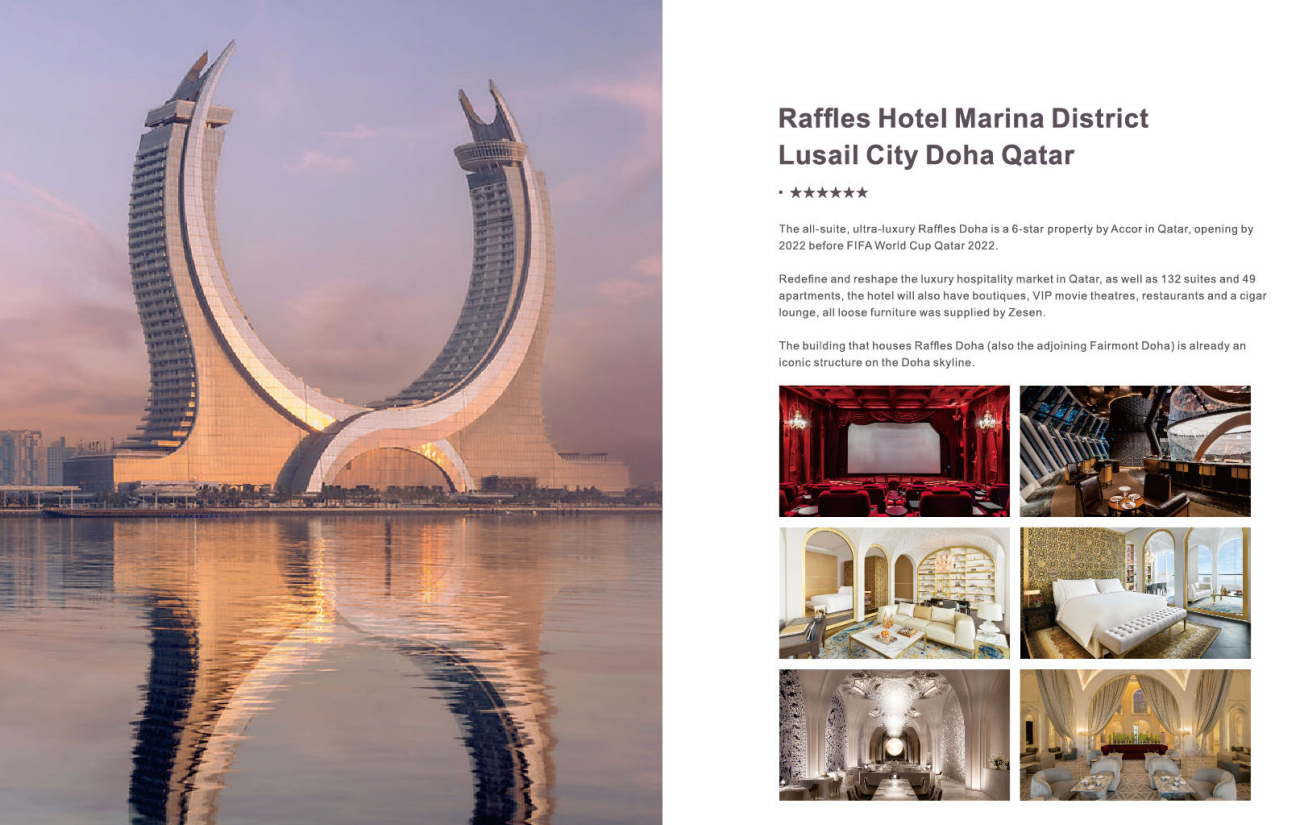 Raffles Hotel Marina District
Lusail City Doha Qatar

• ★★★★★★

The all-suite, ultra-luxury Raffles Doha is a 6-star property by Accor in Qatar, opening by 2022 before FIFA World Cup Qatar 2022.

Redefine and reshape the luxury hospitality market in Qatar, as well as 132 suites and 49 apartments, the hotel will also have boutiques, VIP movie theatres, restaurants and a cigar lounge, all loose furniture was supplied by Zesen.

The building that houses Raffles Doha (also the adjoining Fairmont Doha) is already an iconic structure on the Doha skyline.